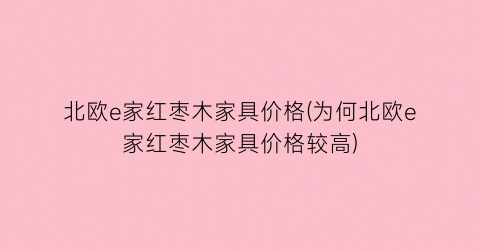 北欧e家红枣木家具价格(为何北欧e家红枣木家具价格较高)